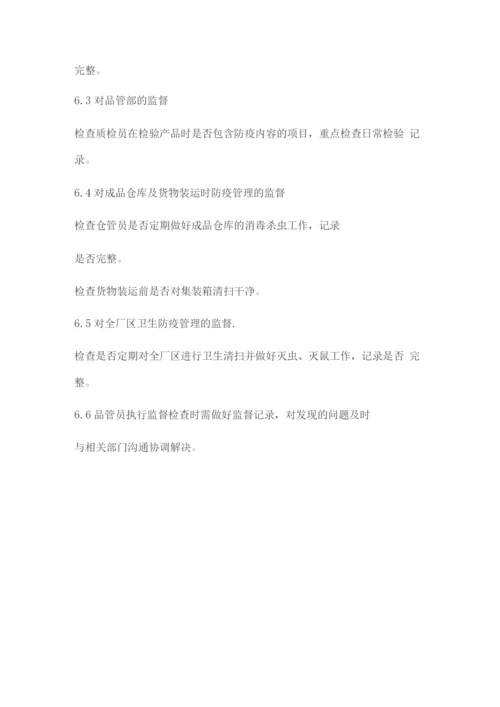 完整。

6.3 对品管部的监督

检查质检员在检验产品时是否包含防疫内容的项目，重点检查日常检验 记录。

6.4 对成品仓库及货物装运时防疫管理的监督

检查仓管员是否定期做好成品仓库的消毒杀虫工作，记录

是否完整。

检查货物装运前是否对集装箱清扫干净。

6.5 对全厂区卫生防疫管理的监督.

检查是否定期对全厂区进行卫生清扫并做好灭虫、灭鼠工作，记录是否 完整。

6.6 品管员执行监督检查时需做好监督记录，对发现的问题及时

与相关部门沟通协调解决。